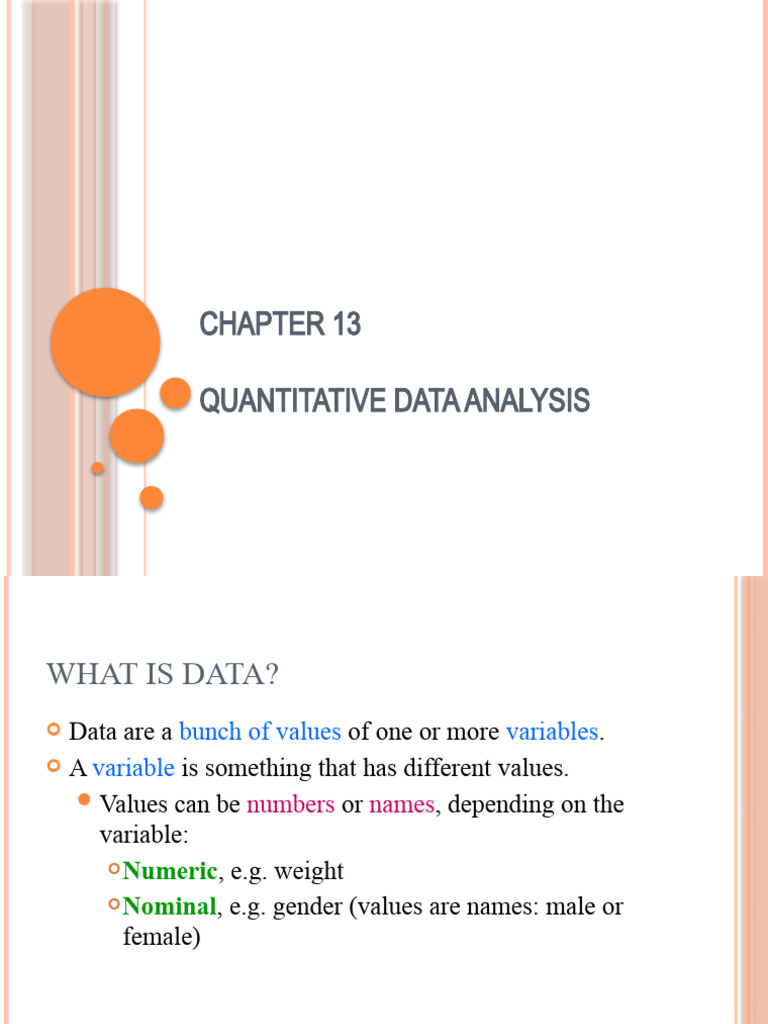 CHAPTER 13

QUANTITATIVE DATA ANALYSIS

WHAT IS DATA?

Data are a bunch of values of one or more variables.

A variable is something that has different values.

Values can be numbers or names, depending on the variable:

Numeric, e.g. weight

Nominal, e.g. gender (values are names: male or female)